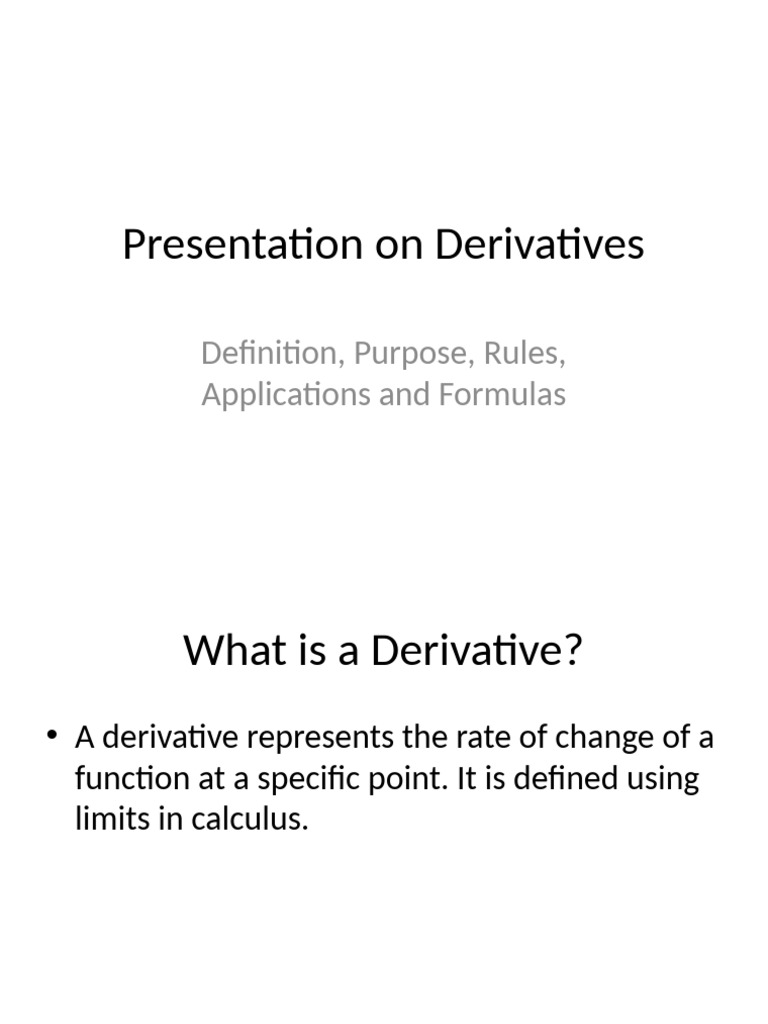 Presentation on Derivatives

Definition, Purpose, Rules, Applications and Formulas

What is a Derivative?

• A derivative represents the rate of change of a function at a specific point. It is defined using limits in calculus.